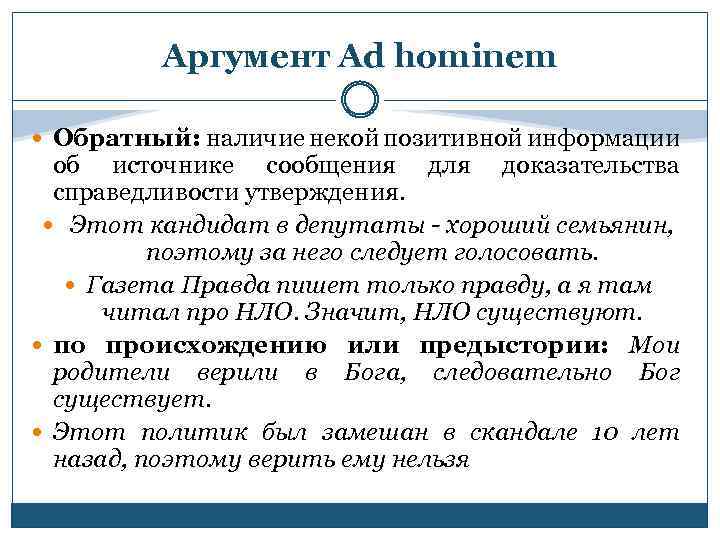 Аргумент Ad hominem

Обратный: наличие некой позитивной информации об источнике сообщения для доказательства справедливости утверждения.

Этот кандидат в депутаты - хороший семьянин, поэтому за него следует голосовать.

Газета Правда пишет только правду, а я там читал про НЛО. Значит, НЛО существуют.

по происхождению или предыстории: Мои родители верили в Бога, следовательно Бог существует.

Этот политик был замешан в скандале 10 лет назад, поэтому верить ему нельзя